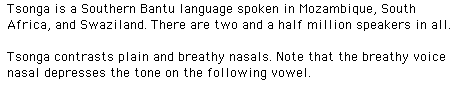 Tsonga is a Southern Bantu language spoken in Mozambique, South Africa, and Swaziland. There are two and a half million speakers in all.

Tsonga contrasts plain and breathy nasals. Note that the breathy voice nasal depresses the tone on the following vowel.